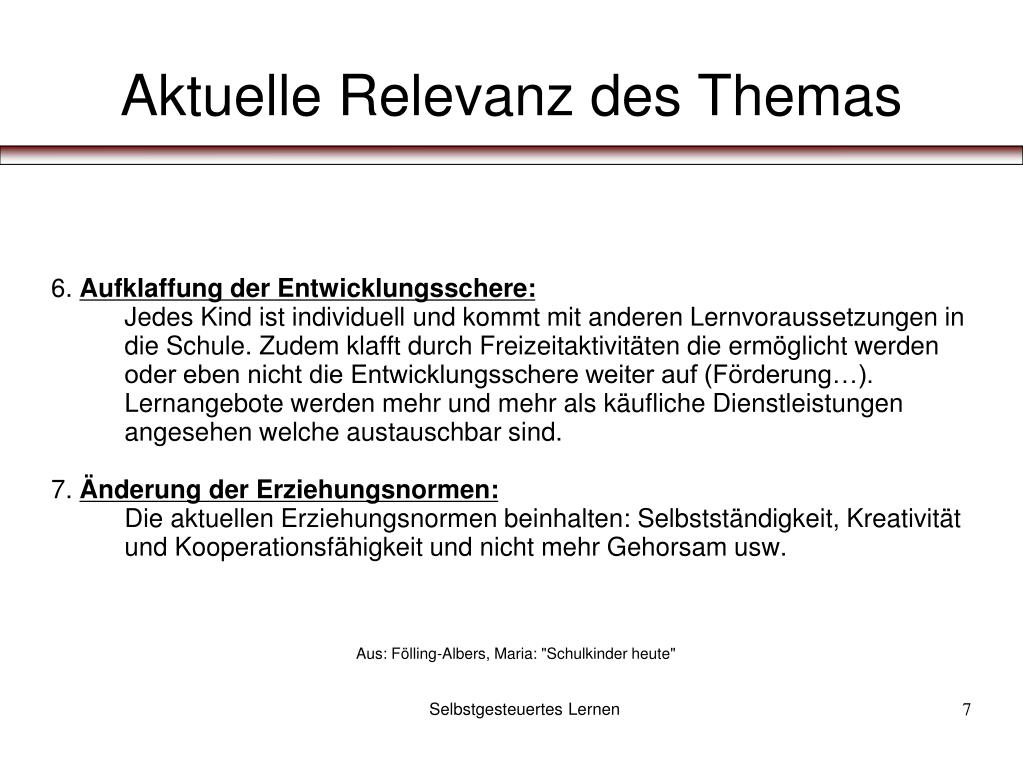 Aktuelle Relevanz des Themas

6. Aufklaffung der Entwicklungsschere:
Jedes Kind ist individuell und kommt mit anderen Lernvoraussetzungen in die Schule. Zudem klafft durch Freizeitaktivitäten die ermöglicht werden oder eben nicht die Entwicklungsschere weiter auf (Förderung…). Lernangebote werden mehr und mehr als käufliche Dienstleistungen angesehen welche austauschbar sind.

7. Änderung der Erziehungsnormen:
Die aktuellen Erziehungsnormen beinhalten: Selbstständigkeit, Kreativität und Kooperationsfähigkeit und nicht mehr Gehorsam usw.

Aus: Fölling-Albers, Maria: "Schulkinder heute"

Selbstgesteuertes Lernen

7